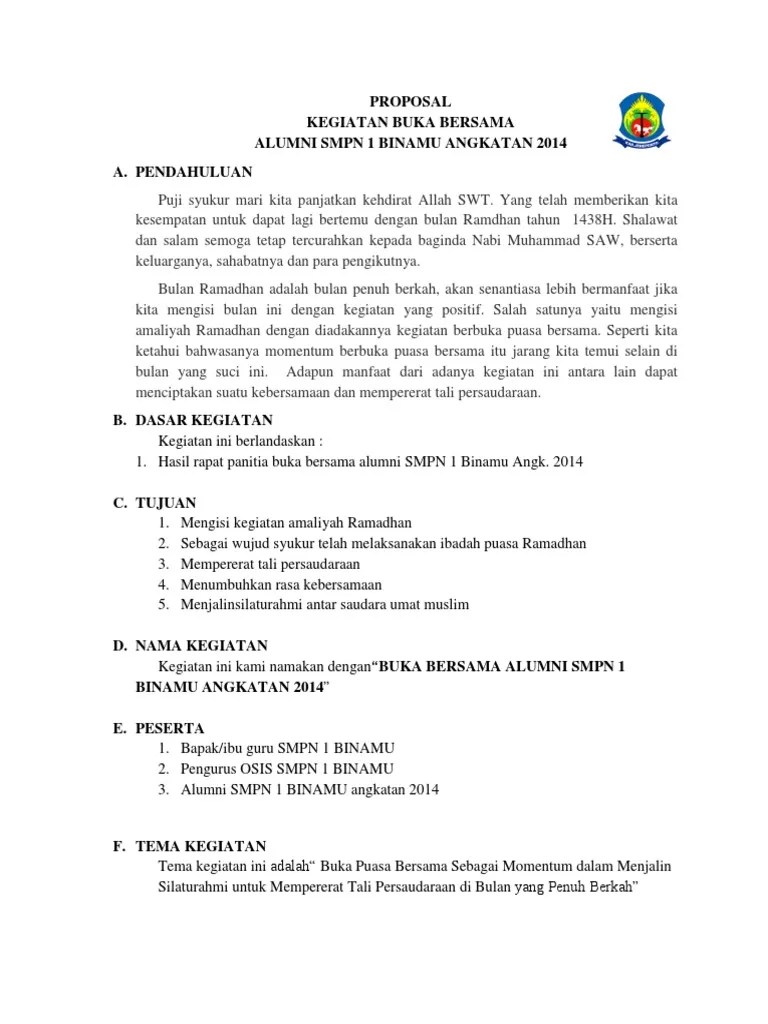 PROPOSAL
KEGIATAN BUKA BERSAMA
ALUMNI SMPN 1 BINAMU ANGKATAN 2014

A. PENDAHULUAN

Puji syukur mari kita panjatkan kehdirat Allah SWT. Yang telah memberikan kita kesempatan untuk dapat lagi bertemu dengan bulan Ramdhan tahun 1438H. Shalawat dan salam semoga tetap tercurahkan kepada baginda Nabi Muhammad SAW, berserta keluarganya, sahabatnya dan para pengikutnya.

Bulan Ramadhan adalah bulan penuh berkah, akan senantiasa lebih bermanfaat jika kita mengisi bulan ini dengan kegiatan yang positif. Salah satunya yaitu mengisi amaliyah Ramadhan dengan diadakannya kegiatan berbuka puasa bersama. Seperti kita ketahui bahwasanya momentum berbuka puasa bersama itu jarang kita temui selain di bulan yang suci ini. Adapun manfaat dari adanya kegiatan ini antara lain dapat menciptakan suatu kebersamaan dan mempererat tali persaudaraan.

B. DASAR KEGIATAN

Kegiatan ini berlandaskan :
1. Hasil rapat panitia buka bersama alumni SMPN 1 Binamu Angk. 2014

C. TUJUAN

1. Mengisi kegiatan amaliyah Ramadhan
2. Sebagai wujud syukur telah melaksanakan ibadah puasa Ramadhan
3. Mempererat tali persaudaraan
4. Menumbuhkan rasa kebersamaan
5. Menjalinsilaturahmi antar saudara umat muslim

D. NAMA KEGIATAN

Kegiatan ini kami namakan dengan“BUKA BERSAMA ALUMNI SMPN 1 BINAMU ANGKATAN 2014”

E. PESERTA

1. Bapak/ibu guru SMPN 1 BINAMU
2. Pengurus OSIS SMPN 1 BINAMU
3. Alumni SMPN 1 BINAMU angkatan 2014

F. TEMA KEGIATAN

Tema kegiatan ini adalah“ Buka Puasa Bersama Sebagai Momentum dalam Menjalin Silaturahmi untuk Mempererat Tali Persaudaraan di Bulan yang Penuh Berkah”